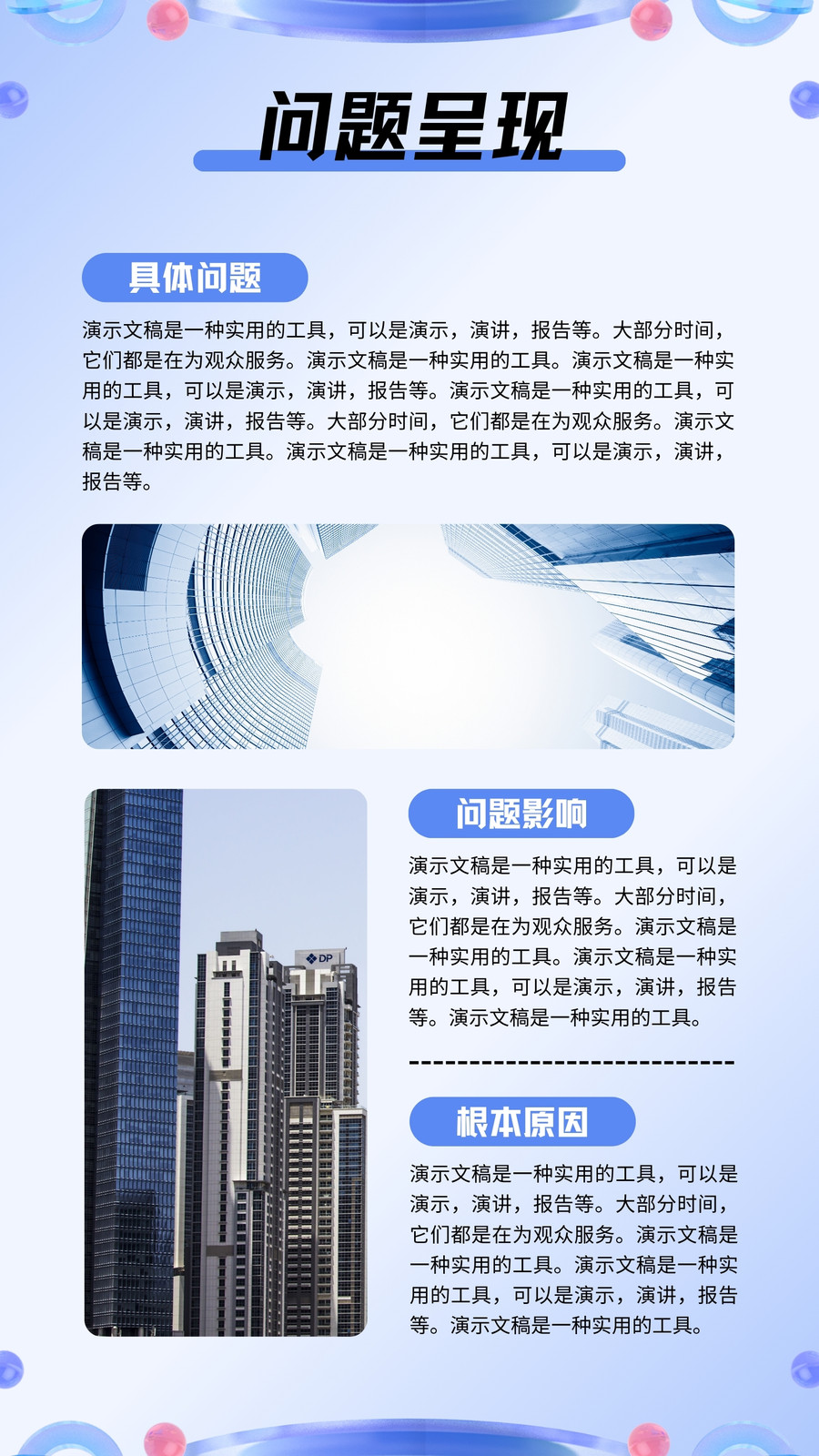 问题呈现

具体问题

演示文稿是一种实用的工具，可以是演示，演讲，报告等。大部分时间，它们都是在为观众服务。演示文稿是一种实用的工具。演示文稿是一种实用的工具，可以是演示，演讲，报告等。演示文稿是一种实用的工具，可以是演示，演讲，报告等。大部分时间，它们都是在为观众服务。演示文稿是一种实用的工具。演示文稿是一种实用的工具，可以是演示，演讲，报告等。

问题影响

演示文稿是一种实用的工具，可以是演示，演讲，报告等。大部分时间，它们都是在为观众服务。演示文稿是一种实用的工具。演示文稿是一种实用的工具，可以是演示，演讲，报告等。演示文稿是一种实用的工具。

根本原因

演示文稿是一种实用的工具，可以是演示，演讲，报告等。大部分时间，它们都是在为观众服务。演示文稿是一种实用的工具。演示文稿是一种实用的工具，可以是演示，演讲，报告等。演示文稿是一种实用的工具。